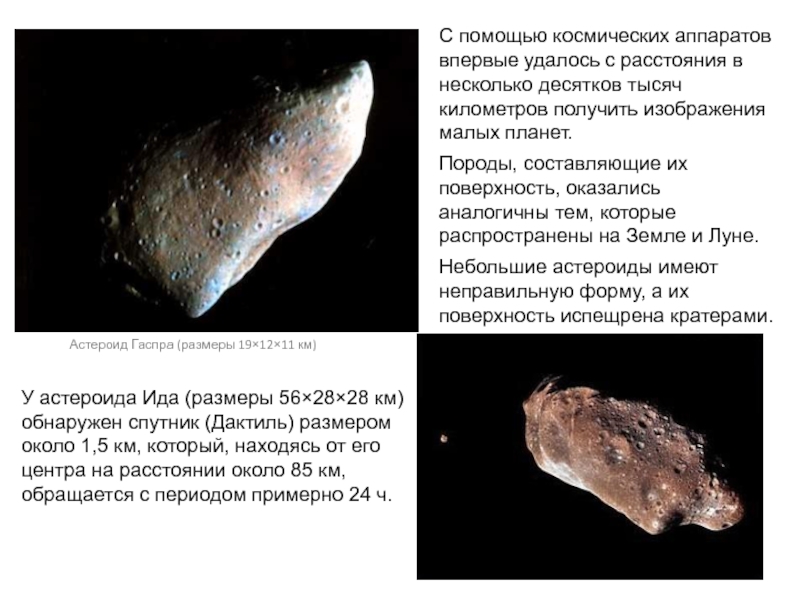 С помощью космических аппаратов впервые удалось с расстояния в несколько десятков тысяч километров получить изображения малых планет.

Породы, составляющие их поверхность, оказались аналогичны тем, которые распространены на Земле и Луне.

Небольшие астероиды имеют неправильную форму, а их поверхность испещрена кратерами.

Астероид Гаспра (размеры 19×12×11 км)

У астероида Ида (размеры 56×28×28 км) обнаружен спутник (Дактиль) размером около 1,5 км, который, находясь от его центра на расстоянии около 85 км, обращается с периодом примерно 24 ч.